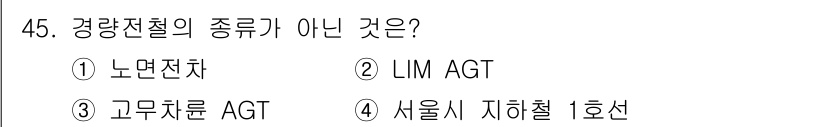 45. 경량전철의 종류가 아닌 것은?

① 노면전차 ② LIM AGT

③ 고무차륜 AGT ④ 서울시 지하철 1호선